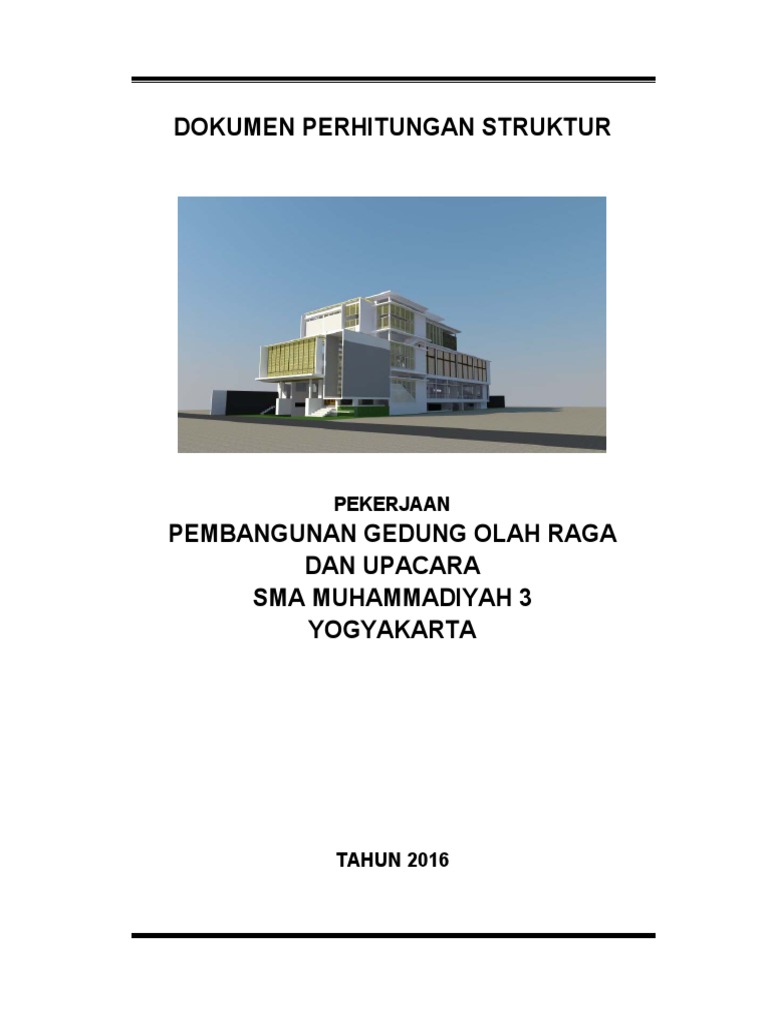 DOKUMEN PERHITUNGAN STRUKTUR

PEKERJAAN

PEMBANGUNAN GEDUNG OLAH RAGA DAN UPACARA SMA MUHAMMADIYAH 3 YOGYAKARTA

TAHUN 2016